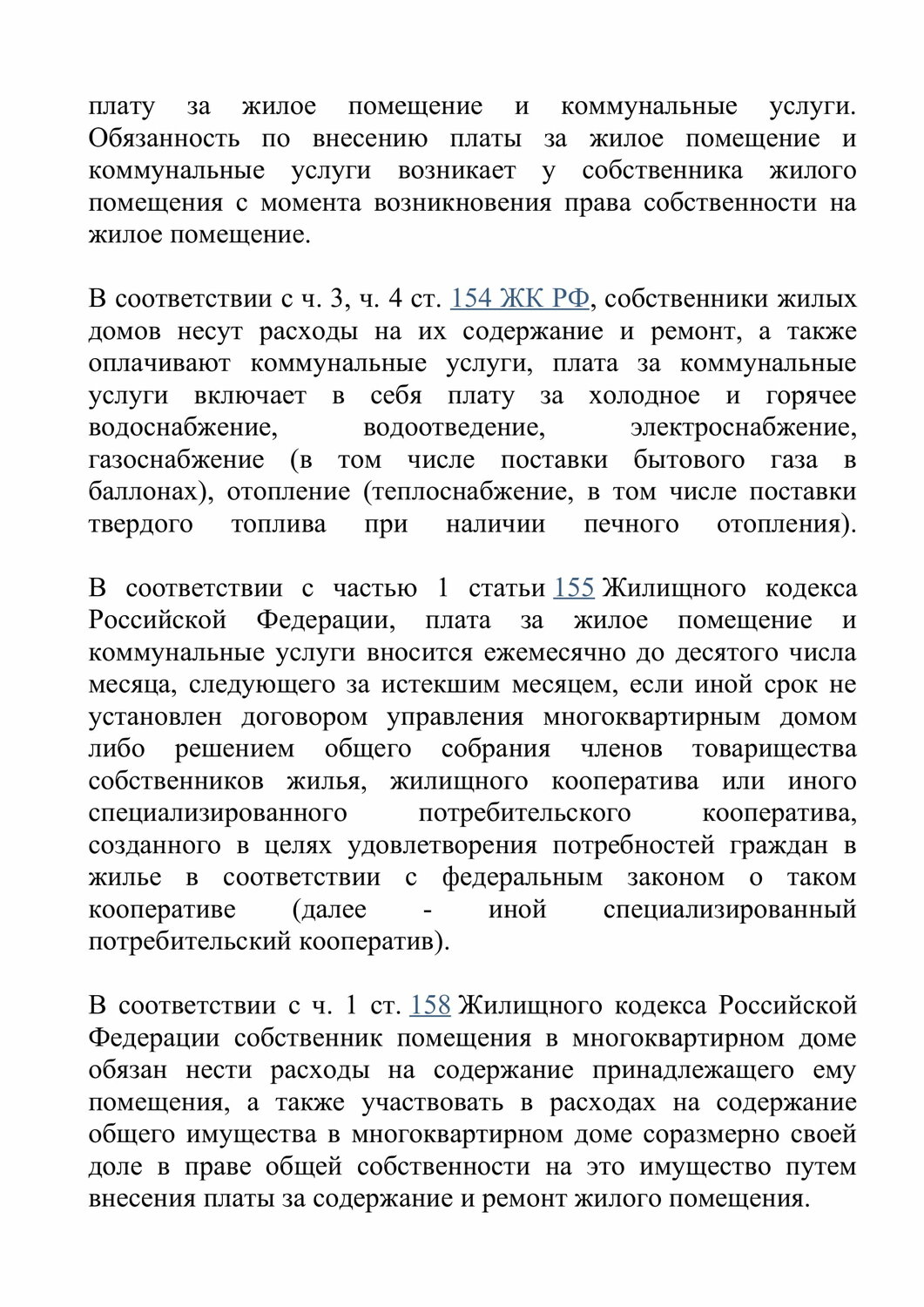 плату за жилое помещение и коммунальные услуги. Обязанность по внесению платы за жилое помещение и коммунальные услуги возникает у собственника жилого помещения с момента возникновения права собственности на жилое помещение.

В соответствии с ч. 3, ч. 4 ст. 154 ЖК РФ, собственники жилых домов несут расходы на их содержание и ремонт, а также оплачивают коммунальные услуги, плата за коммунальные услуги включает в себя плату за холодное и горячее водоснабжение, водоотведение, электроснабжение, газоснабжение (в том числе поставки бытового газа в баллонах), отопление (теплоснабжение, в том числе поставки твердого топлива при наличии печного отопления).

В соответствии с частью 1 статьи 155 Жилищного кодекса Российской Федерации, плата за жилое помещение и коммунальные услуги вносится ежемесячно до десятого числа месяца, следующего за истекшим месяцем, если иной срок не установлен договором управления многоквартирным домом либо решением общего собрания членов товарищества собственников жилья, жилищного кооператива или иного специализированного потребительского кооператива, созданного в целях удовлетворения потребностей граждан в жилье в соответствии с федеральным законом о таком кооперативе (далее - иной специализированный потребительский кооператив).

В соответствии с ч. 1 ст. 158 Жилищного кодекса Российской Федерации собственник помещения в многоквартирном доме обязан нести расходы на содержание принадлежащего ему помещения, а также участвовать в расходах на содержание общего имущества в многоквартирном доме соразмерно своей доле в праве общей собственности на это имущество путем внесения платы за содержание и ремонт жилого помещения.